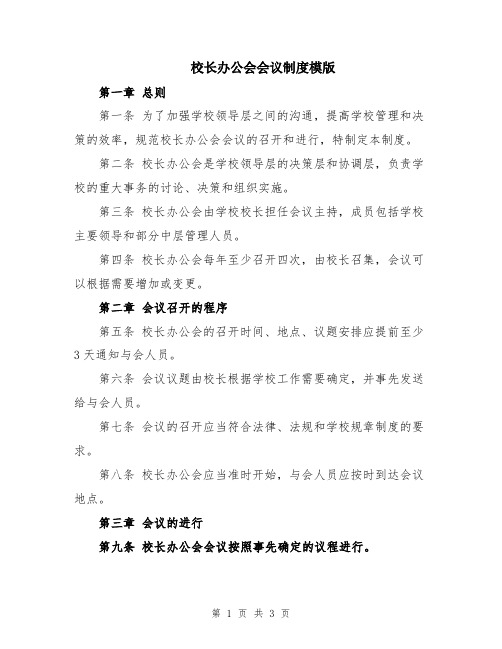 校长办公会会议制度模版

第一章 总则

第一条 为了加强学校领导层之间的沟通，提高学校管理和决策的效率，规范校长办公会会议的召开和进行，特制定本制度。

第二条 校长办公会是学校领导层的决策层和协调层，负责学校的重大事务的讨论、决策和组织实施。

第三条 校长办公会由学校校长担任会议主持，成员包括学校主要领导和部分中层管理人员。

第四条 校长办公会每年至少召开四次，由校长召集，会议可以根据需要增加或变更。

第二章 会议召开的程序

第五条 校长办公会的召开时间、地点、议题安排应提前至少3天通知与会人员。

第六条 会议议题由校长根据学校工作需要确定，并事先发送给与会人员。

第七条 会议的召开应当符合法律、法规和学校规章制度的要求。

第八条 校长办公会应当准时开始，与会人员应按时到达会议地点。

第三章 会议的进行

第九条 校长办公会会议按照事先确定的议程进行。

第 1 页 共 3 页